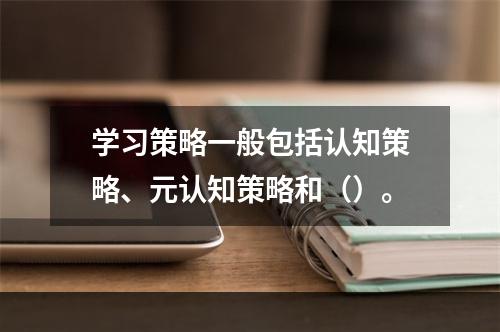 学习策略一般包括认知策略、元认知策略和（）。